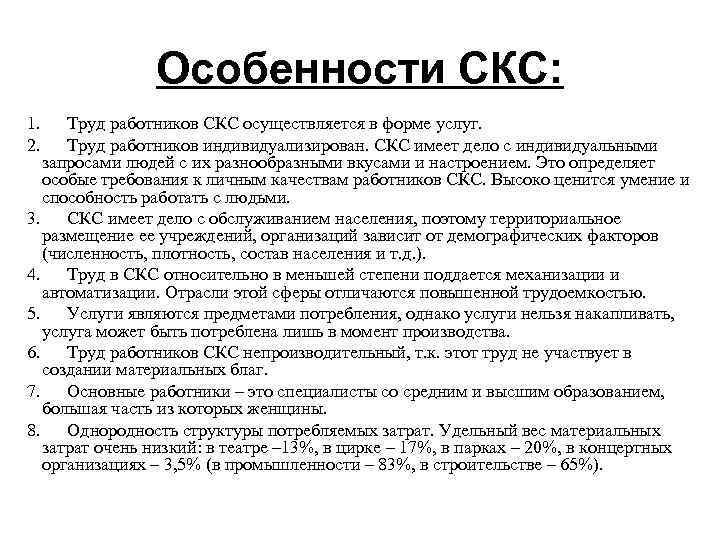 Особенности СКС:

1. Труд работников СКС осуществляется в форме услуг.

2. Труд работников индивидуализирован. СКС имеет дело с индивидуальными запросами людей с их разнообразными вкусами и настроением. Это определяет особые требования к личным качествам работников СКС. Высоко ценится умение и способность работать с людьми.

3. СКС имеет дело с обслуживанием населения, поэтому территориальное размещение ее учреждений, организаций зависит от демографических факторов (численность, плотность, состав населения и т.д.).

4. Труд в СКС относительно в меньшей степени поддается механизации и автоматизации. Отрасли этой сферы отличаются повышенной трудоемкостью.

5. Услуги являются предметами потребления, однако услуги нельзя накапливать, услуга может быть потреблена лишь в момент производства.

6. Труд работников СКС непроизводительный, т.к. этот труд не участвует в создании материальных благ.

7. Основные работники – это специалисты со средним и высшим образованием, большая часть из которых женщины.

8. Однородность структуры потребляемых затрат. Удельный вес материальных затрат очень низкий: в театре –13%, в цирке – 17%, в парках – 20%, в концертных организациях – 3,5% (в промышленности – 83%, в строительстве – 65%).